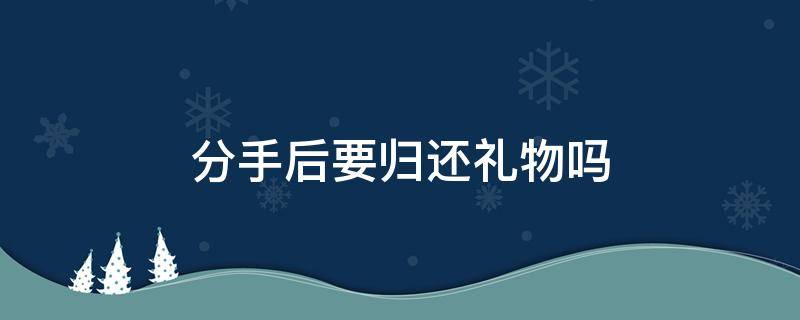 分手后要归还礼物吗